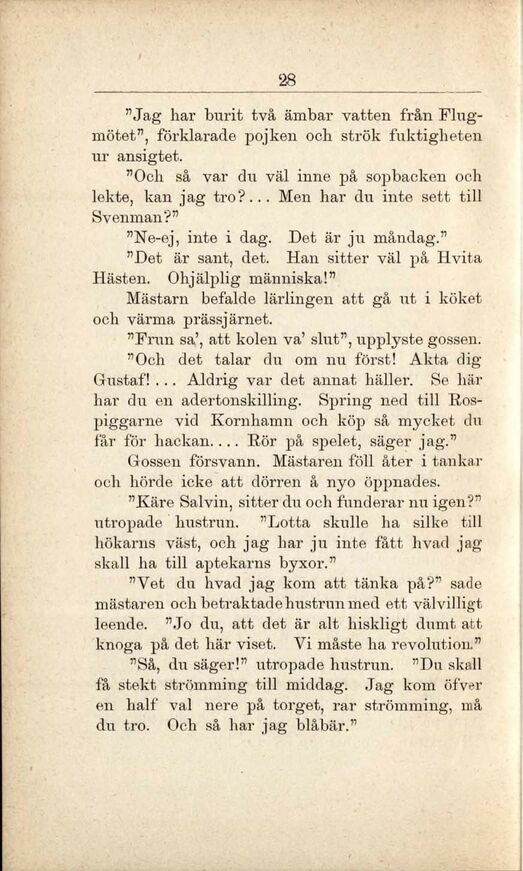 28

"Jag har burit två ämbar vatten från Flugmötet", förklarade pojken och strök fuktigheten ur ansigtet.

"Och så var du väl inne på sopbacken och lekte, kan jag tro?... Men har du inte sett till Svenman?"

"Ne-ej, inte i dag. Det är ju måndag."

"Det är sant, det. Han sitter väl på Hvita Hästen. Ohjälplig människa!"

Mästarn befalde lärlingen att gå ut i köket och värma prässjärnet.

"Frun sa', att kolen va' slut", upplyste gossen.

"Och det talar du om nu först! Akta dig Gustaf!... Aldrig var det annat häller. Se här har du en adertonskilling. Spring ned till Rospiggarne vid Kornhamn och köp så mycket du får för hackan.... Rör på spelet, säger jag."

Gossen försvann. Mästaren föll åter i tankar och hörde icke att dörren å nyo öppnades.

"Käre Salvin, sitter du och funderar nu igen?" utropade hustrun. "Lotta skulle ha silke till hökarns väst, och jag har ju inte fått hvad jag skall ha till aptekarns byxor."

"Vet du hvad jag kom att tänka på?" sade mästaren och betraktade hustrun med ett välvilligt leende. "Jo du, att det är alt hiskligt dumt att knoga på det här viset. Vi måste ha revolution."

"Så, du säger!" utropade hustrun. "Du skall få stekt strömming till middag. Jag kom öfver en half val nere på torget, rar strömming, må du tro. Och så har jag blåbär."